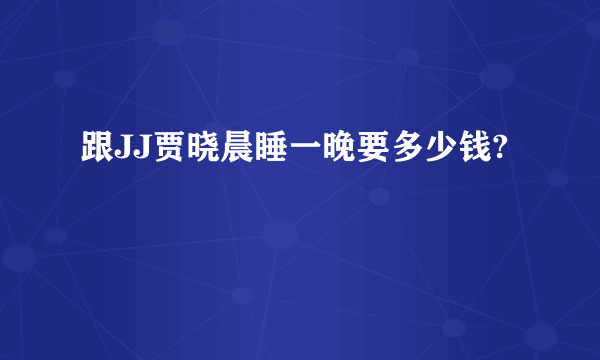 跟JJ贾晓晨睡一晚要多少钱?